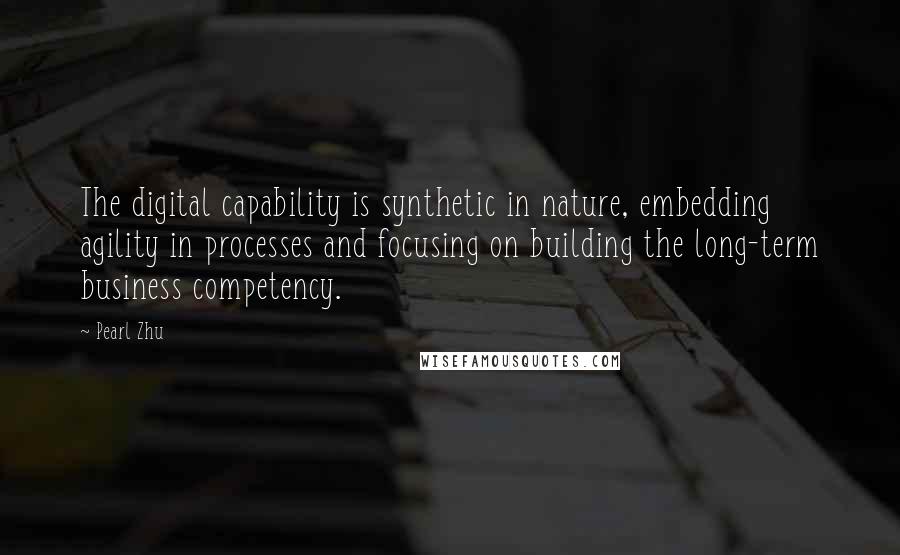 The digital capability is synthetic in nature, embedding agility in processes and focusing on building the long-term business competency.

~ Pearl Zhu

WISEFAMOUSQUOTES.COM